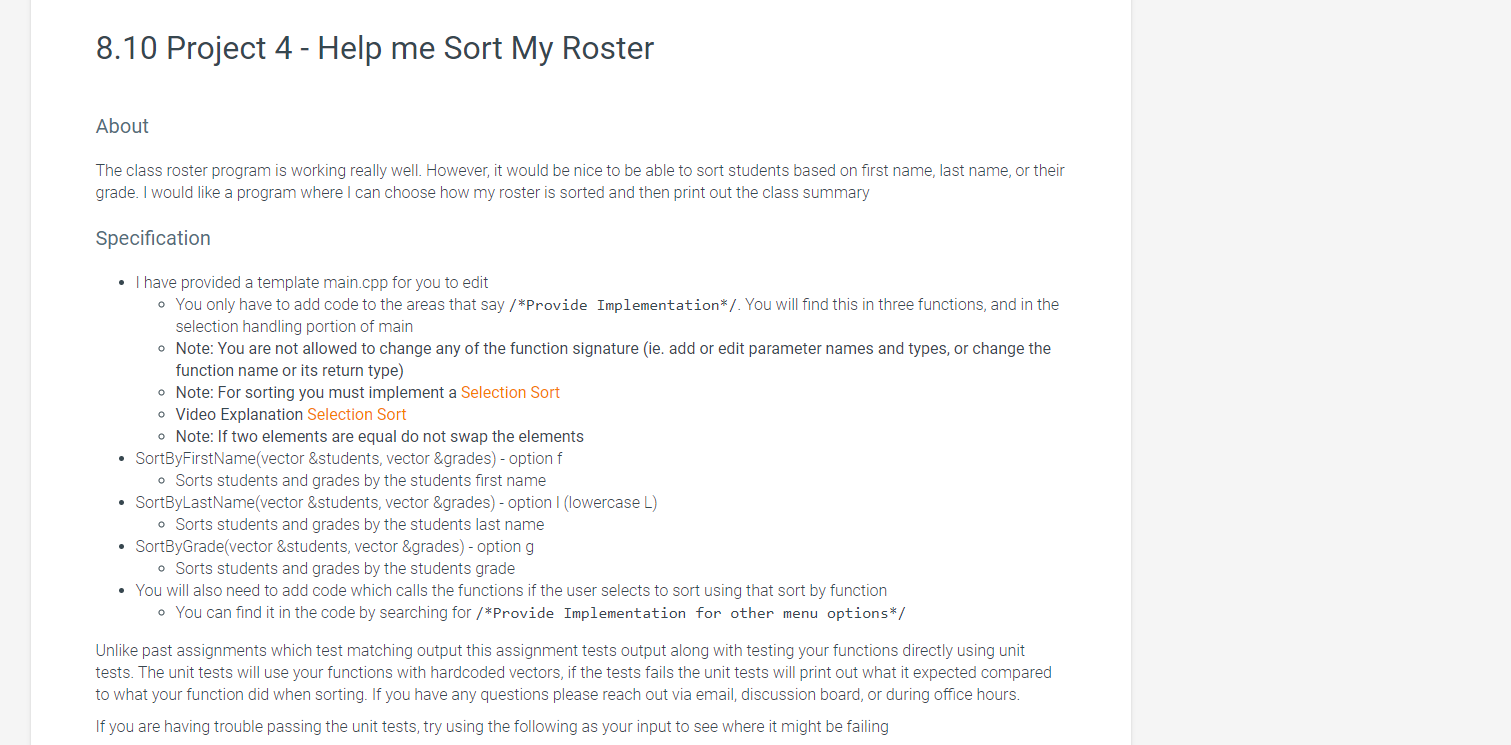 8.10 Project 4 - Help me Sort My Roster

About

The class roster program is working really well. However, it would be nice to be able to sort students based on first name, last name, or their grade. I would like a program where I can choose how my roster is sorted and then print out the class summary

Specification

- I have provided a template main.cpp for you to edit
  - You only have to add code to the areas that say /*Provide Implementation*/. You will find this in three functions, and in the selection handling portion of main
  - Note: You are not allowed to change any of the function signature (ie. add or edit parameter names and types, or change the function name or its return type)
  - Note: For sorting you must implement a Selection Sort
  - Video Explanation Selection Sort
  - Note: If two elements are equal do not swap the elements
- SortByFirstName(vector &students, vector &grades) - option f
  - Sorts students and grades by the students first name
- SortByLastName(vector &students, vector &grades) - option l (lowercase L)
  - Sorts students and grades by the students last name
- SortByGrade(vector &students, vector &grades) - option g
  - Sorts students and grades by the students grade
- You will also need to add code which calls the functions if the user selects to sort using that sort by function
  - You can find it in the code by searching for /*Provide Implementation for other menu options*/

Unlike past assignments which test matching output this assignment tests output along with testing your functions directly using unit tests. The unit tests will use your functions with hardcoded vectors, if the tests fails the unit tests will print out what it expected compared to what your function did when sorting. If you have any questions please reach out via email, discussion board, or during office hours.

If you are having trouble passing the unit tests, try using the following as your input to see where it might be failing